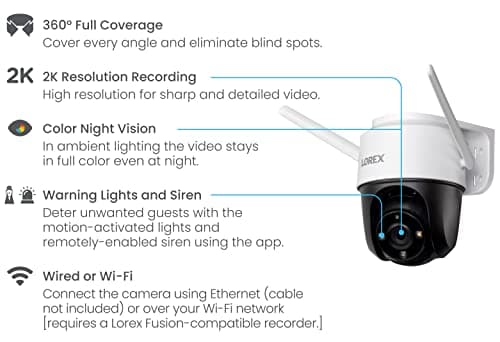 360° Full Coverage
Cover every angle and eliminate blind spots.

2K 2K Resolution Recording
High resolution for sharp and detailed video.

Color Night Vision
In ambient lighting the video stays in full color even at night.

Warning Lights and Siren
Deter unwanted guests with the motion-activated lights and remotely-enabled siren using the app.

Wired or Wi-Fi
Connect the camera using Ethernet (cable not included) or over your Wi-Fi network [requires a Lorex Fusion-compatible recorder.]

LOREX